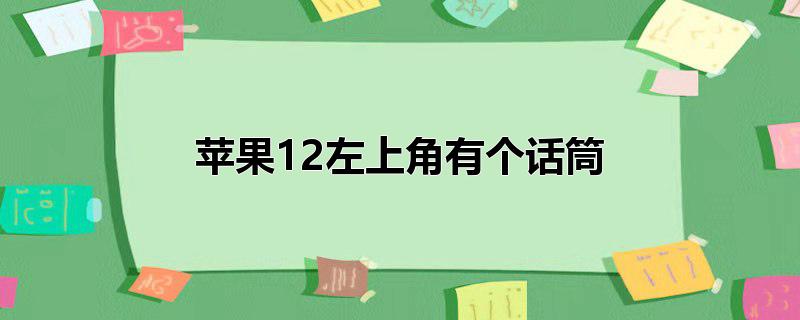 苹果12左上角有个话筒